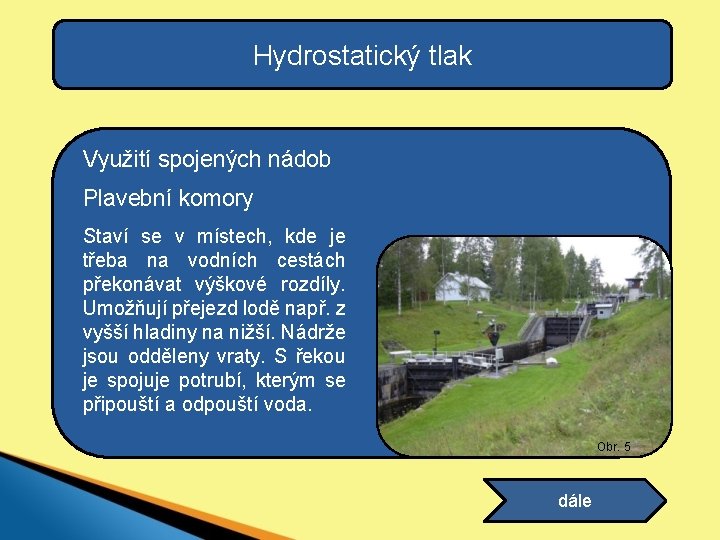 Hydrostatický tlak

Využití spojených nádob

Plavební komory

Staví se v místech, kde je třeba na vodních cestách překonávat výškové rozdíly. Umožňují přejezd lodě např. z vyšší hladiny na nižší. Nádrže jsou odděleny vraty. S řekou je spojuje potrubí, kterým se připouští a odpouští voda.

Obr. 5

dále